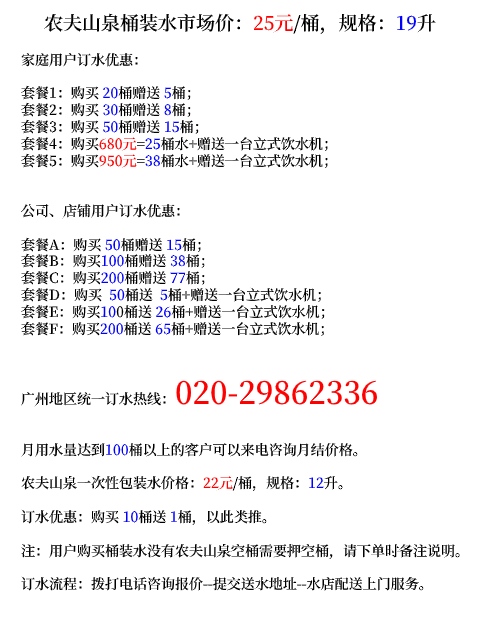 农夫山泉桶装水市场价：25元/桶，规格：19升

家庭用户订水优惠：

套餐1：购买 20桶赠送 5桶；
套餐2：购买 30桶赠送 8桶；
套餐3：购买 50桶赠送 15桶；
套餐4：购买680元=25桶水+赠送一台立式饮水机；
套餐5：购买950元=38桶水+赠送一台立式饮水机；

公司、店铺用户订水优惠：

套餐A：购买 50桶赠送 15桶；
套餐B：购买100桶赠送 38桶；
套餐C：购买200桶赠送 77桶；
套餐D：购买 50桶送 5桶+赠送一台立式饮水机；
套餐E：购买100桶送 26桶+赠送一台立式饮水机；
套餐F：购买200桶送 65桶+赠送一台立式饮水机；

广州地区统一订水热线：020-29862336

月用水量达到100桶以上的客户可以来电咨询月结价格。

农夫山泉一次性包装水价格：22元/桶，规格：12升。

订水优惠：购买 10桶送 1桶，以此类推。

注：用户购买桶装水没有农夫山泉空桶需要押空桶，请下单时备注说明。

订水流程：拨打电话咨询报价--提交送水地址--水店配送上门服务。